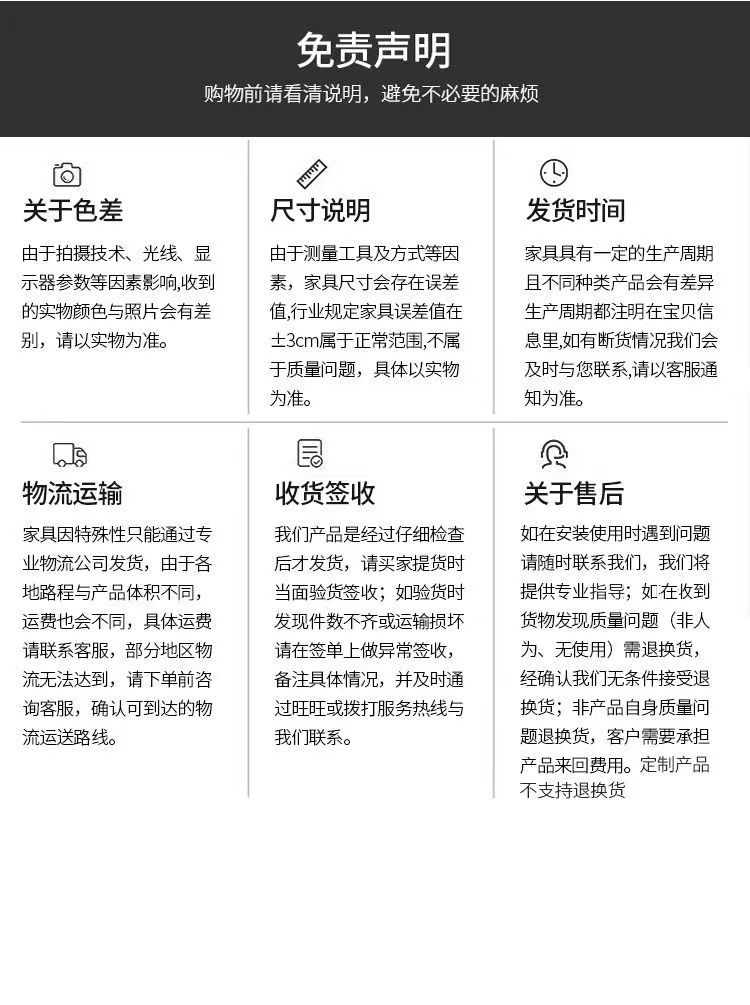 免责声明

购物前请看清说明，避免不必要的麻烦

关于色差

由于拍摄技术、光线、显示器参数等因素影响,收到的实物颜色与照片会有差别，请以实物为准。

尺寸说明

由于测量工具及方式等因素，家具尺寸会存在误差值,行业规定家具误差值在±3cm属于正常范围,不属于质量问题，具体以实物为准。

发货时间

家具具有一定的生产周期且不同种类产品会有差异生产周期都注明在宝贝信息里,如有断货情况我们会及时与您联系,请以客服通知为准。

物流运输

家具因特殊性只能通过专业物流公司发货，由于各地路程与产品体积不同,运费也会不同，具体运费请联系客服，部分地区物流无法达到，请下单前咨询客服，确认可到达的物流运送路线。

收货签收

我们产品是经过仔细检查后才发货，请买家提货时当面验货签收；如验货时发现件数不齐或运输损坏请在签单上做异常签收，备注具体情况，并及时通过旺旺或拨打服务热线与我们联系。

关于售后

如在安装使用时遇到问题请随时联系我们，我们将提供专业指导；如在收到货物发现质量问题（非人为、无使用）需退换货，经确认我们无条件接受退换货；非产品自身质量问题退换货，客户需要承担产品来回费用。定制产品不支持退换货